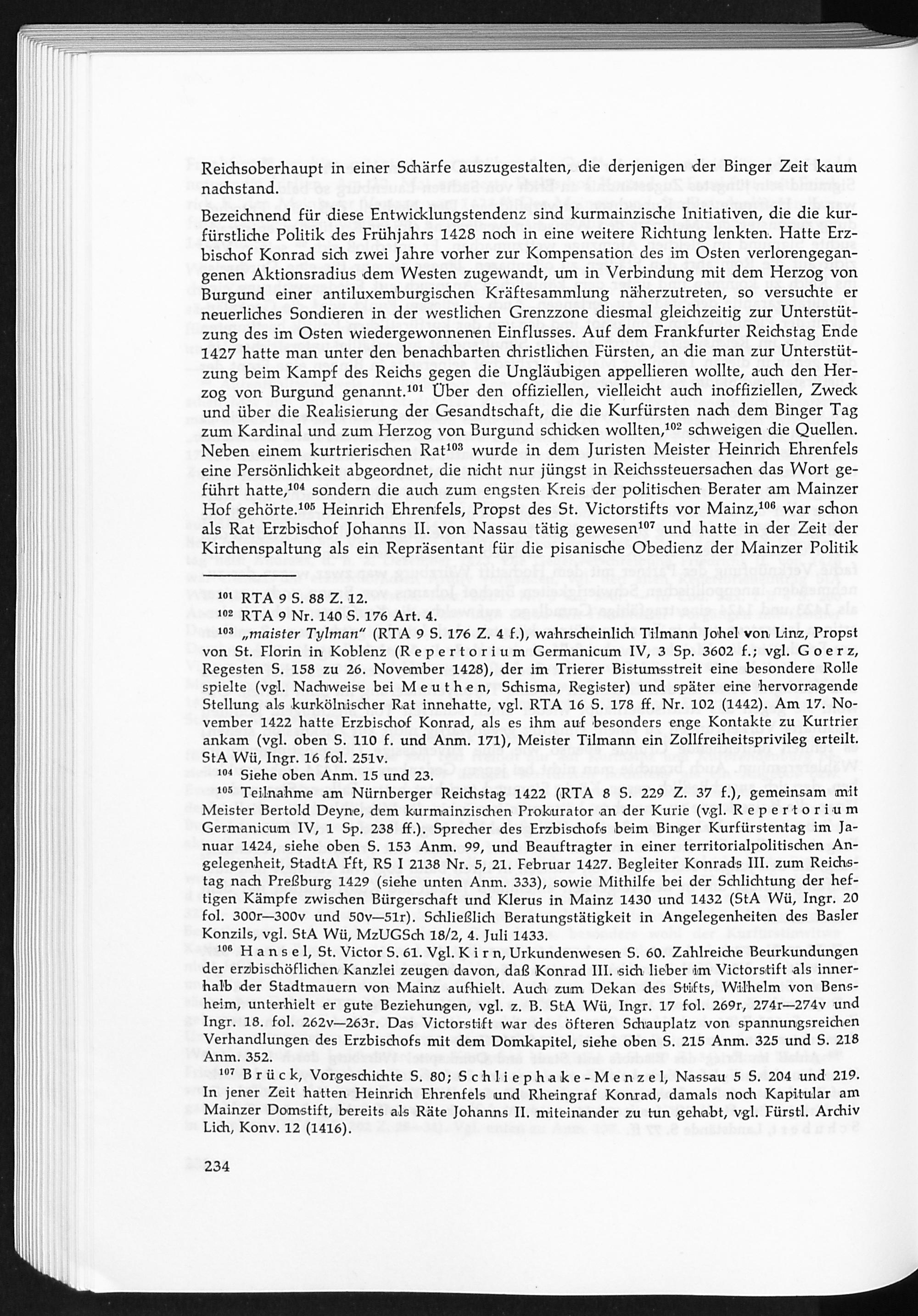 Reichsoberhaupt in einer Schärfe auszugestalten, die derjenigen der Binger Zeit kaum nachstand.

Bezeichnend für diese Entwicklungstendenz sind kurmainzische Initiativen, die die kurfürstliche Politik des Frühjahrs 1428 noch in eine weitere Richtung lenkten. Hatte Erzbischof Konrad sich zwei Jahre vorher zur Kompensation des im Osten verlorengegangenen Aktionsradius dem Westen zugewandt, um in Verbindung mit dem Herzog von Burgund einer antiluxemburgischen Kräftesammlung näherzutreten, so versuchte er neuerliches Sondieren in der westlichen Grenzzone diesmal gleichzeitig zur Unterstützung des im Osten wiedergewonnenen Einflusses. Auf dem Frankfurter Reichstag Ende 1427 hatte man unter den benachbarten christlichen Fürsten, an die man zur Unterstützung beim Kampf des Reichs gegen die Ungläubigen appellieren wollte, auch den Herzog von Burgund genannt.$^{101}$ Über den offiziellen, vielleicht auch inoffiziellen, Zweck und über die Realisierung der Gesandtschaft, die die Kurfürsten nach dem Binger Tag zum Kardinal und zum Herzog von Burgund schicken wollten,$^{102}$ schweigen die Quellen. Neben einem kurtrierischen Rat$^{103}$ wurde in dem Juristen Meister Heinrich Ehrenfels eine Persönlichkeit abgeordnet, die nicht nur jüngst in Reichssteuersachen das Wort geführt hatte,$^{104}$ sondern die auch zum engsten Kreis der politischen Berater am Mainzer Hof gehörte.$^{105}$ Heinrich Ehrenfels, Propst des St. Victorstifts vor Mainz,$^{106}$ war schon als Rat Erzbischof Johanns II. von Nassau tätig gewesen$^{107}$ und hatte in der Zeit der Kirchenspaltung als ein Repräsentant für die pisanische Obedienz der Mainzer Politik

$^{101}$ RTA 9 S. 88 Z. 12.
$^{102}$ RTA 9 Nr. 140 S. 176 Art. 4.
$^{103}$ „maister Tylman" (RTA 9 S. 176 Z. 4 f.), wahrscheinlich Tilmann Johel von Linz, Propst von St. Florin in Koblenz (Repertorium Germanicum IV, 3 Sp. 3602 f.; vgl. Goerz, Regesten S. 158 zu 26. November 1428), der im Trierer Bistumsstreit eine besondere Rolle spielte (vgl. Nachweise bei Meuthen, Schisma, Register) und später eine hervorragende Stellung als kurkölnischer Rat innehatte, vgl. RTA 16 S. 178 ff. Nr. 102 (1442). Am 17. November 1422 hatte Erzbischof Konrad, als es ihm auf besonders enge Kontakte zu Kurtrier ankam (vgl. oben S. 110 f. und Anm. 171), Meister Tilmann ein Zollfreiheitsprivileg erteilt. StA Wü, Ingr. 16 fol. 251v.
$^{104}$ Siehe oben Anm. 15 und 23.
$^{105}$ Teilnahme am Nürnberger Reichstag 1422 (RTA 8 S. 229 Z. 37 f.), gemeinsam mit Meister Bertold Deyne, dem kurmainzischen Prokurator an der Kurie (vgl. Repertorium Germanicum IV, 1 Sp. 238 ff.). Sprecher des Erzbischofs beim Binger Kurfürstentag im Januar 1424, siehe oben S. 153 Anm. 99, und Beauftragter in einer territorialpolitischen Angelegenheit, StadtA Fft, RS I 2138 Nr. 5, 21. Februar 1427. Begleiter Konrads III. zum Reichstag nach Preßburg 1429 (siehe unten Anm. 333), sowie Mithilfe bei der Schlichtung der heftigen Kämpfe zwischen Bürgerschaft und Klerus in Mainz 1430 und 1432 (StA Wü, Ingr. 20 fol. 300r—300v und 50v—51r). Schließlich Beratungstätigkeit in Angelegenheiten des Basler Konzils, vgl. StA Wü, MzUGSch 18/2, 4. Juli 1433.
$^{106}$ Hansel, St. Victor S. 61. Vgl. Kirn, Urkundenwesen S. 60. Zahlreiche Beurkundungen der erzbischöflichen Kanzlei zeugen davon, daß Konrad III. sich lieber im Victorstift als innerhalb der Stadtmauern von Mainz aufhielt. Auch zum Dekan des Stifts, Wilhelm von Bensheim, unterhielt er gute Beziehungen, vgl. z. B. StA Wü, Ingr. 17 fol. 269r, 274r—274v und Ingr. 18. fol. 262v—263r. Das Victorstift war des öfteren Schauplatz von spannungsreichen Verhandlungen des Erzbischofs mit dem Domkapitel, siehe oben S. 215 Anm. 325 und S. 218 Anm. 352.
$^{107}$ Brück, Vorgeschichte S. 80; Schliephake-Menzel, Nassau 5 S. 204 und 219. In jener Zeit hatten Heinrich Ehrenfels und Rheingraf Konrad, damals noch Kapitular am Mainzer Domstift, bereits als Räte Johanns II. miteinander zu tun gehabt, vgl. Fürstl. Archiv Lich, Konv. 12 (1416).

234